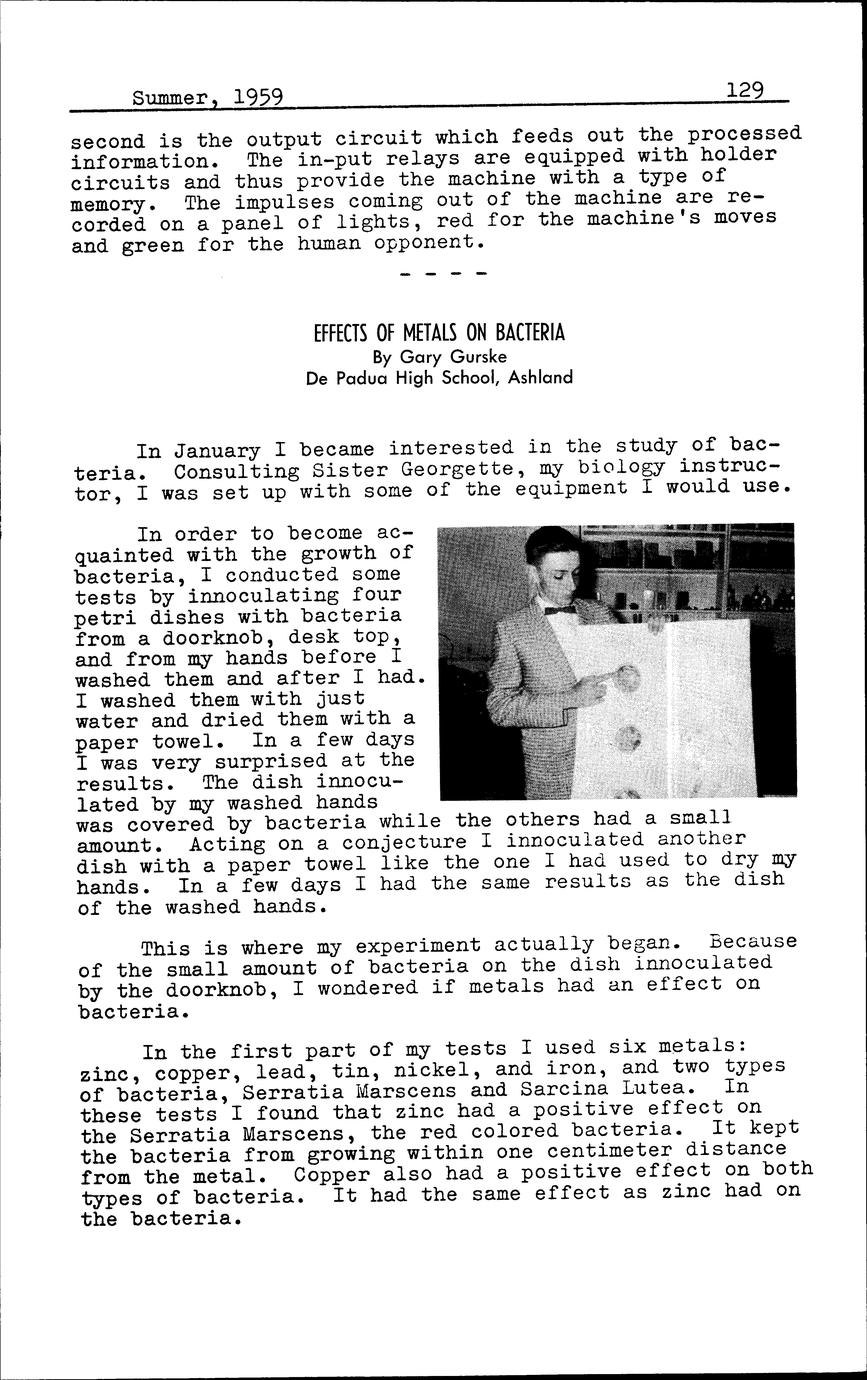 Summer, 1959 129

second is the output circuit which feeds out the processed information. The in-put relays are equipped with holder circuits and thus provide the machine with a type of memory. The impulses coming out of the machine are recorded on a panel of lights, red for the machine's moves and green for the human opponent.

- - - -

EFFECTS OF METALS ON BACTERIA
By Gary Gurske
De Padua High School, Ashland

In January I became interested in the study of bacteria. Consulting Sister Georgette, my biology instructor, I was set up with some of the equipment I would use.

In order to become acquainted with the growth of bacteria, I conducted some tests by innoculating four petri dishes with bacteria from a doorknob, desk top, and from my hands before I washed them and after I had. I washed them with just water and dried them with a paper towel. In a few days I was very surprised at the results. The dish innoculated by my washed hands was covered by bacteria while the others had a small amount. Acting on a conjecture I innoculated another dish with a paper towel like the one I had used to dry my hands. In a few days I had the same results as the dish of the washed hands.

This is where my experiment actually began. Because of the small amount of bacteria on the dish innoculated by the doorknob, I wondered if metals had an effect on bacteria.

In the first part of my tests I used six metals: zinc, copper, lead, tin, nickel, and iron, and two types of bacteria, Serratia Marscens and Sarcina Lutea. In these tests I found that zinc had a positive effect on the Serratia Marscens, the red colored bacteria. It kept the bacteria from growing within one centimeter distance from the metal. Copper also had a positive effect on both types of bacteria. It had the same effect as zinc had on the bacteria.